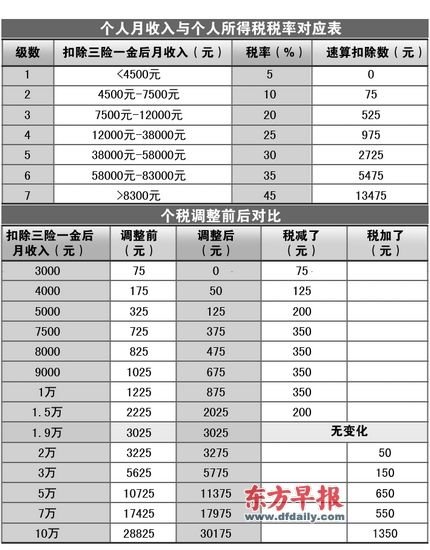 个人月收入与个人所得税税率对应表

| 级数 | 扣除三险一金后月收入（元） | 税率（%） | 速算扣除数（元） |
|---|---|---|---|
| 1 | <4500元 | 5 | 0 |
| 2 | 4500元-7500元 | 10 | 75 |
| 3 | 7500元-12000元 | 20 | 525 |
| 4 | 12000元-38000元 | 25 | 975 |
| 5 | 38000元-58000元 | 30 | 2725 |
| 6 | 58000元-83000元 | 35 | 5475 |
| 7 | >8300元 | 45 | 13475 |

个税调整前后对比

| 扣除三险一金后月收入（元） | 调整前（元） | 调整后（元） | 税减了（元） | 税加了（元） |
|---|---|---|---|---|
| 3000 | 75 | 0 | 75 | |
| 4000 | 175 | 50 | 125 | |
| 5000 | 325 | 125 | 200 | |
| 7500 | 725 | 375 | 350 | |
| 8000 | 825 | 475 | 350 | |
| 9000 | 1025 | 675 | 350 | |
| 1万 | 1225 | 875 | 350 | |
| 1.5万 | 2225 | 2025 | 200 | |
| 1.9万 | 3025 | 3025 | 无变化 | |
| 2万 | 3225 | 3275 | | 50 |
| 3万 | 5625 | 5775 | | 150 |
| 5万 | 10725 | 11375 | | 650 |
| 7万 | 17425 | 17975 | | 550 |
| 10万 | 28825 | 30175 | | 1350 |

东方早报
www.dfdaily.com